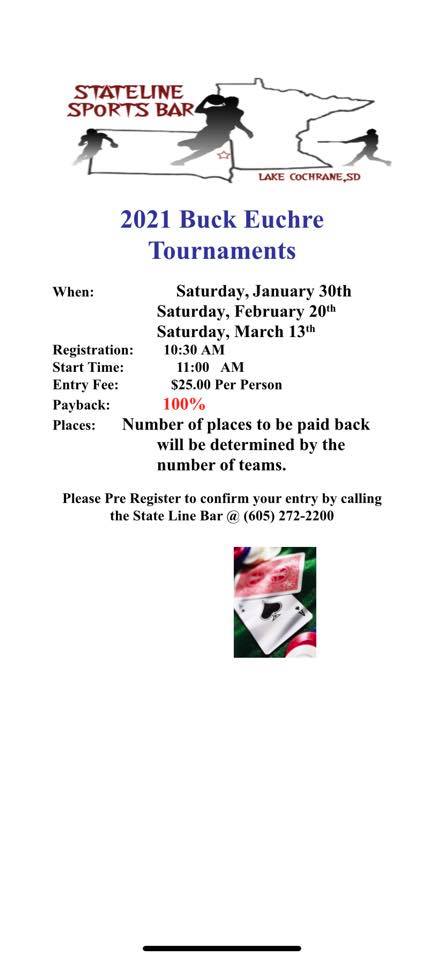 STATELINE SPORTS BAR

LAKE COCHRANE, SD

2021 Buck Euchre Tournaments

When: Saturday, January 30th
Saturday, February 20th
Saturday, March 13th

Registration: 10:30 AM
Start Time: 11:00 AM
Entry Fee: $25.00 Per Person
Payback: 100%
Places: Number of places to be paid back will be determined by the number of teams.

Please Pre Register to confirm your entry by calling the State Line Bar @ (605) 272-2200